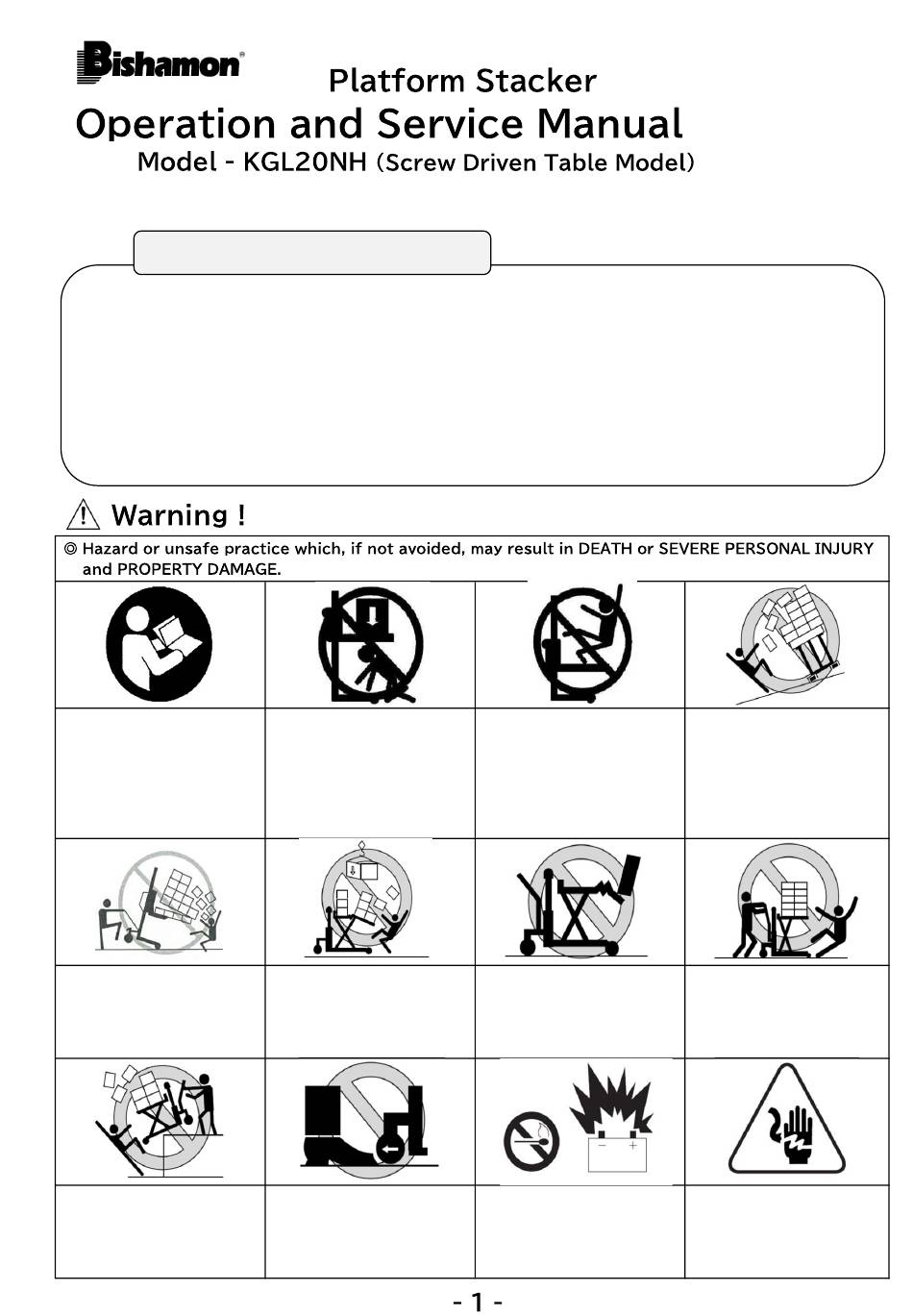 Bishamon®

Platform Stacker

Operation and Service Manual

Model - KGL20NH (Screw Driven Table Model)

⚠ Warning !

◎ Hazard or unsafe practice which, if not avoided, may result in DEATH or SEVERE PERSONAL INJURY and PROPERTY DAMAGE.

- 1 -